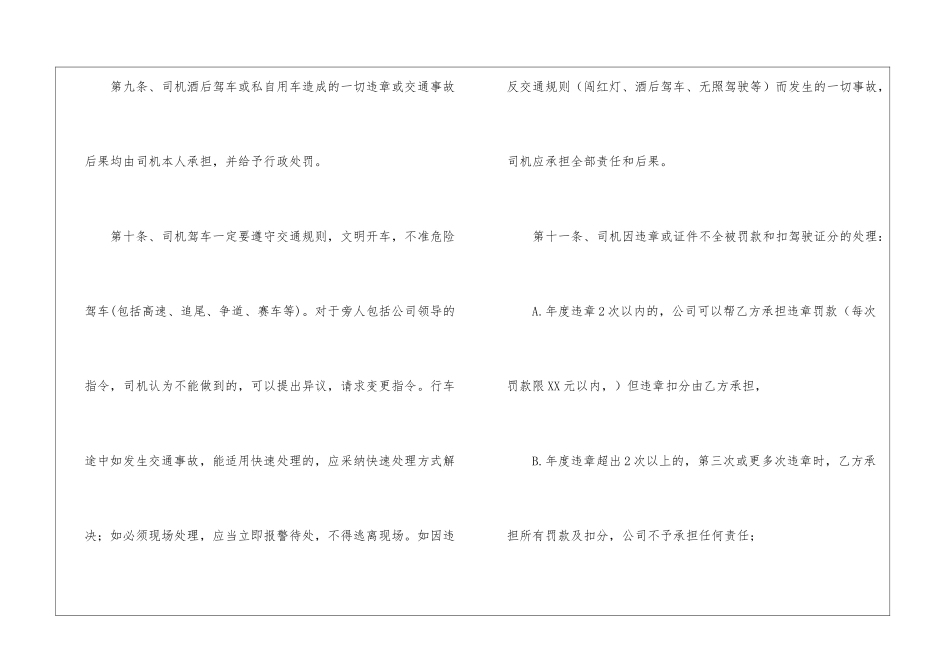 第九条、司机酒后驾车或私自用车造成的一切违章或交通事故后果均由司机本人承担，并给予行政处罚。

第十条、司机驾车一定要遵守交通规则，文明开车，不准危险驾车(包括高速、追尾、争道、赛车等)。对于旁人包括公司领导的指令，司机认为不能做到的，可以提出异议，请求变更指令。行车途中如发生交通事故，能适用快速处理的，应采纳快速处理方式解决；如必须现场处理，应当立即报警待处，不得逃离现场。如因违反交通规则（闯红灯、酒后驾车、无照驾驶等）而发生的一切事故，司机应承担全部责任和后果。

第十一条、司机因违章或证件不全被罚款和扣驾驶证分的处理：

A.年度违章2次以内的，公司可以帮乙方承担违章罚款（每次罚款限XX元以内，）但违章扣分由乙方承担，

B.年度违章超出2次以上的，第三次或更多次违章时，乙方承担所有罚款及扣分，公司不予承担任何责任；